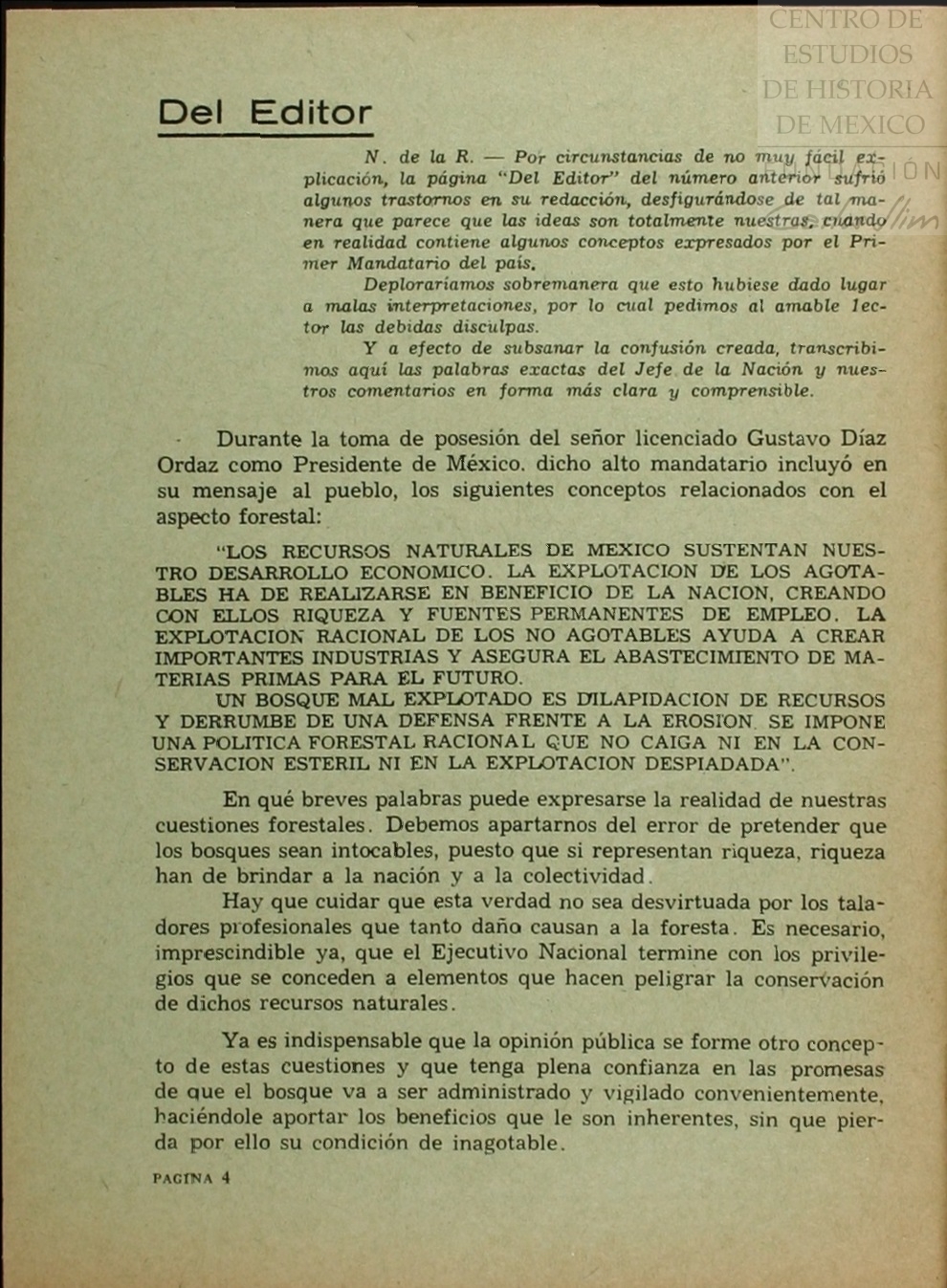 CENTRO DE ESTUDIOS DE HISTORIA DE MEXICO

Del Editor

N. de la R. — Por circunstancias de no muy fácil explicación, la página "Del Editor" del número anterior sufrió algunos trastornos en su redacción, desfigurándose de tal manera que parece que las ideas son totalmente nuestras, cuando en realidad contiene algunos conceptos expresados por el Primer Mandatario del país.

Deploraríamos sobremanera que esto hubiese dado lugar a malas interpretaciones, por lo cual pedimos al amable lector las debidas disculpas.

Y a efecto de subsanar la confusión creada, transcribimos aquí las palabras exactas del Jefe de la Nación y nuestros comentarios en forma más clara y comprensible.

Durante la toma de posesión del señor licenciado Gustavo Díaz Ordaz como Presidente de México. dicho alto mandatario incluyó en su mensaje al pueblo, los siguientes conceptos relacionados con el aspecto forestal:

"LOS RECURSOS NATURALES DE MEXICO SUSTENTAN NUESTRO DESARROLLO ECONOMICO. LA EXPLOTACION DE LOS AGOTABLES HA DE REALIZARSE EN BENEFICIO DE LA NACION, CREANDO CON ELLOS RIQUEZA Y FUENTES PERMANENTES DE EMPLEO. LA EXPLOTACION RACIONAL DE LOS NO AGOTABLES AYUDA A CREAR IMPORTANTES INDUSTRIAS Y ASEGURA EL ABASTECIMIENTO DE MATERIAS PRIMAS PARA EL FUTURO.
UN BOSQUE MAL EXPLOTADO ES DILAPIDACION DE RECURSOS Y DERRUMBE DE UNA DEFENSA FRENTE A LA EROSION. SE IMPONE UNA POLITICA FORESTAL RACIONAL QUE NO CAIGA NI EN LA CONSERVACION ESTERIL NI EN LA EXPLOTACION DESPIADADA".

En qué breves palabras puede expresarse la realidad de nuestras cuestiones forestales. Debemos apartarnos del error de pretender que los bosques sean intocables, puesto que si representan riqueza, riqueza han de brindar a la nación y a la colectividad.

Hay que cuidar que esta verdad no sea desvirtuada por los taladores profesionales que tanto daño causan a la foresta. Es necesario, imprescindible ya, que el Ejecutivo Nacional termine con los privilegios que se conceden a elementos que hacen peligrar la conservación de dichos recursos naturales.

Ya es indispensable que la opinión pública se forme otro concepto de estas cuestiones y que tenga plena confianza en las promesas de que el bosque va a ser administrado y vigilado convenientemente, haciéndole aportar los beneficios que le son inherentes, sin que pierda por ello su condición de inagotable.

PAGINA 4